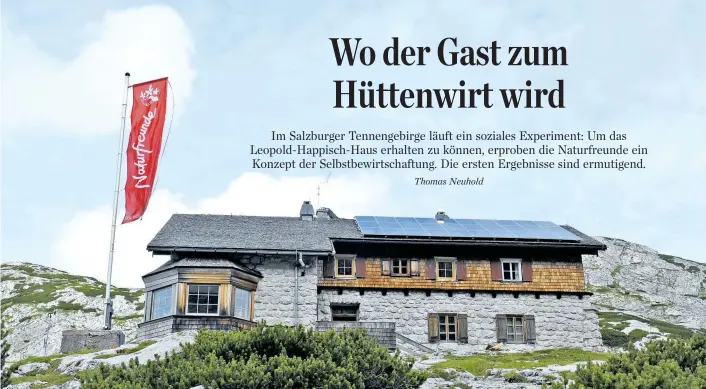 Wo der Gast zum Hüttenwirt wird

Im Salzburger Tennengebirge läuft ein soziales Experiment: Um das Leopold-Happisch-Haus erhalten zu können, erproben die Naturfreunde ein Konzept der Selbstbewirtschaftung. Die ersten Ergebnisse sind ermutigend.

Thomas Neuhold

Naturfreunde